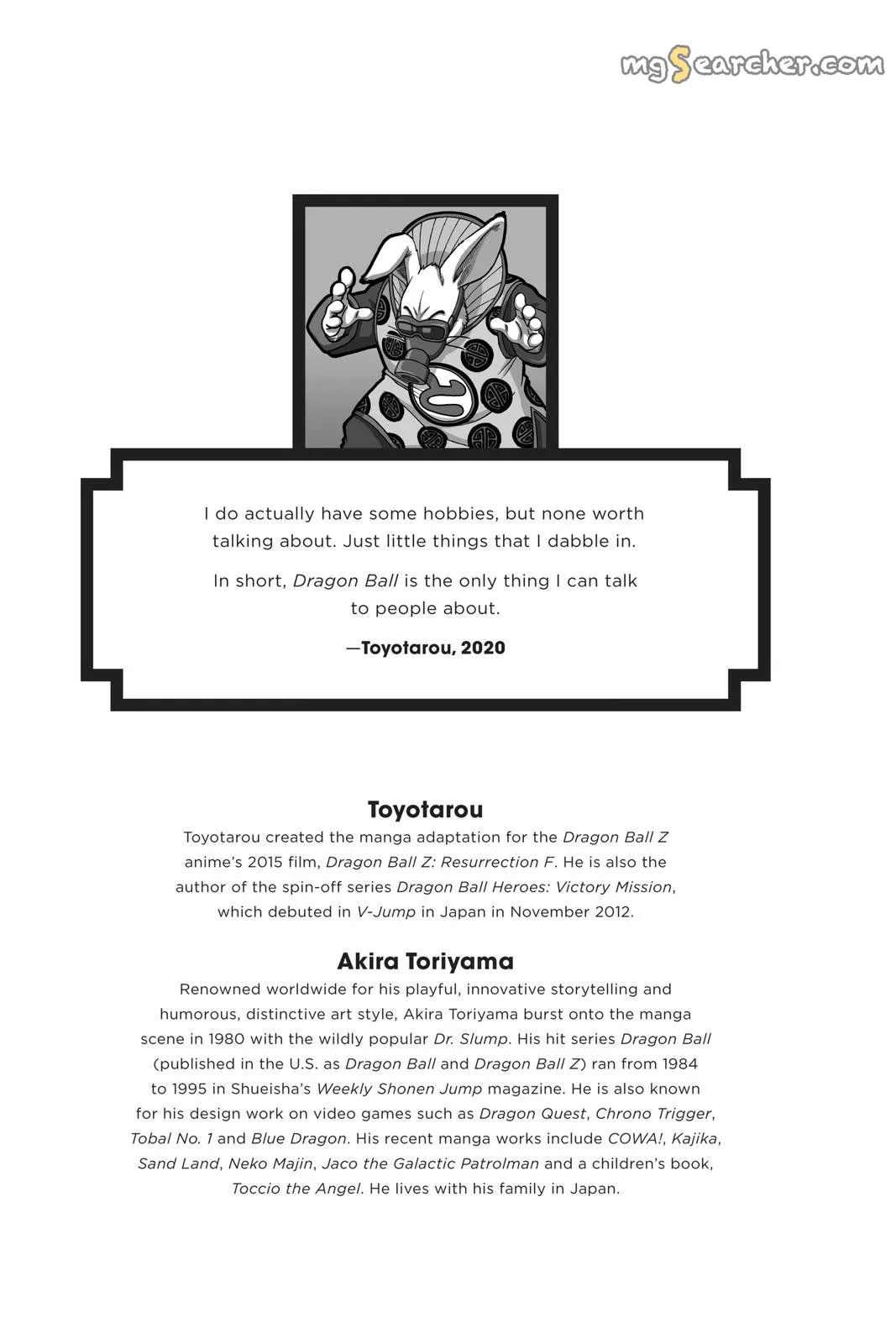 mgSearcher.com

I do actually have some hobbies, but none worth talking about. Just little things that I dabble in.

In short, Dragon Ball is the only thing I can talk to people about.

—Toyotarou, 2020

Toyotarou

Toyotarou created the manga adaptation for the Dragon Ball Z anime's 2015 film, Dragon Ball Z: Resurrection F. He is also the author of the spin-off series Dragon Ball Heroes: Victory Mission, which debuted in V-Jump in Japan in November 2012.

Akira Toriyama

Renowned worldwide for his playful, innovative storytelling and humorous, distinctive art style, Akira Toriyama burst onto the manga scene in 1980 with the wildly popular Dr. Slump. His hit series Dragon Ball (published in the U.S. as Dragon Ball and Dragon Ball Z) ran from 1984 to 1995 in Shueisha's Weekly Shonen Jump magazine. He is also known for his design work on video games such as Dragon Quest, Chrono Trigger, Tobal No. 1 and Blue Dragon. His recent manga works include COWA!, Kajika, Sand Land, Neko Majin, Jaco the Galactic Patrolman and a children's book, Toccio the Angel. He lives with his family in Japan.